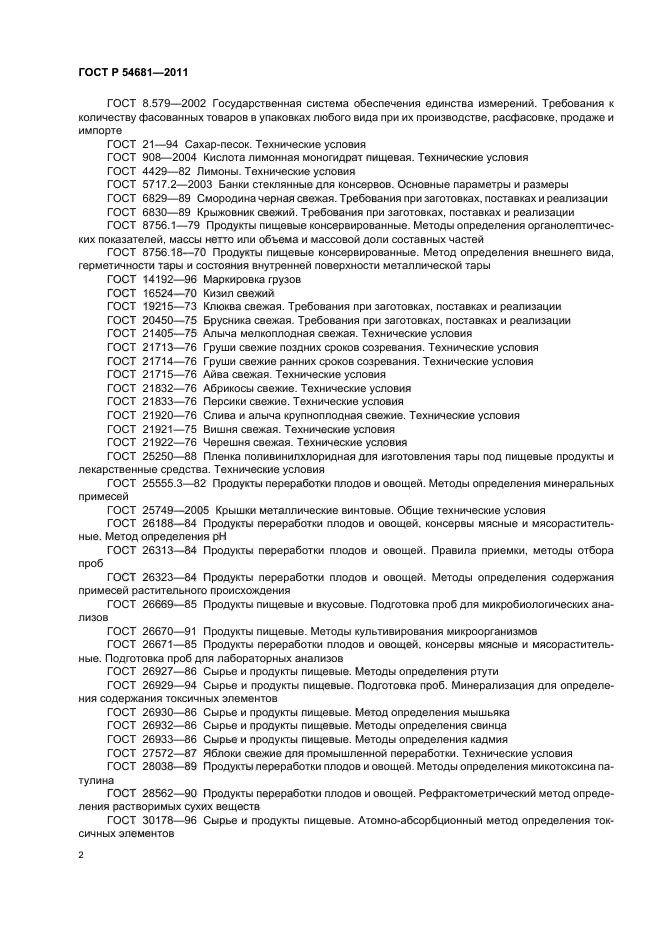 ГОСТ Р 54681—2011

ГОСТ 8.579—2002 Государственная система обеспечения единства измерений. Требования к количеству фасованных товаров в упаковках любого вида при их производстве, расфасовке, продаже и импорте

ГОСТ 21—94 Сахар-песок. Технические условия

ГОСТ 908—2004 Кислота лимонная моногидрат пищевая. Технические условия

ГОСТ 4429—82 Лимоны. Технические условия

ГОСТ 5717.2—2003 Банки стеклянные для консервов. Основные параметры и размеры

ГОСТ 6829—89 Смородина черная свежая. Требования при заготовках, поставках и реализации

ГОСТ 6830—89 Крыжовник свежий. Требования при заготовках, поставках и реализации

ГОСТ 8756.1—79 Продукты пищевые консервированные. Методы определения органолептических показателей, массы нетто или объема и массовой доли составных частей

ГОСТ 8756.18—70 Продукты пищевые консервированные. Метод определения внешнего вида, герметичности тары и состояния внутренней поверхности металлической тары

ГОСТ 14192—96 Маркировка грузов

ГОСТ 16524—70 Кизил свежий

ГОСТ 19215—73 Клюква свежая. Требования при заготовках, поставках и реализации

ГОСТ 20450—75 Брусника свежая. Требования при заготовках, поставках и реализации

ГОСТ 21405—75 Алыча мелкоплодная свежая. Технические условия

ГОСТ 21713—76 Груши свежие поздних сроков созревания. Технические условия

ГОСТ 21714—76 Груши свежие ранних сроков созревания. Технические условия

ГОСТ 21715—76 Айва свежая. Технические условия

ГОСТ 21832—76 Абрикосы свежие. Технические условия

ГОСТ 21833—76 Персики свежие. Технические условия

ГОСТ 21920—76 Слива и алыча крупноплодная свежие. Технические условия

ГОСТ 21921—75 Вишня свежая. Технические условия

ГОСТ 21922—76 Черешня свежая. Технические условия

ГОСТ 25250—88 Пленка поливинилхлоридная для изготовления тары под пищевые продукты и лекарственные средства. Технические условия

ГОСТ 25555.3—82 Продукты переработки плодов и овощей. Методы определения минеральных примесей

ГОСТ 25749—2005 Крышки металлические винтовые. Общие технические условия

ГОСТ 26188—84 Продукты переработки плодов и овощей, консервы мясные и мясорастительные. Метод определения pH

ГОСТ 26313—84 Продукты переработки плодов и овощей. Правила приемки, методы отбора проб

ГОСТ 26323—84 Продукты переработки плодов и овощей. Методы определения содержания примесей растительного происхождения

ГОСТ 26669—85 Продукты пищевые и вкусовые. Подготовка проб для микробиологических анализов

ГОСТ 26670—91 Продукты пищевые. Методы культивирования микроорганизмов

ГОСТ 26671—85 Продукты переработки плодов и овощей, консервы мясные и мясорастительные. Подготовка проб для лабораторных анализов

ГОСТ 26927—86 Сырье и продукты пищевые. Методы определения ртути

ГОСТ 26929—94 Сырье и продукты пищевые. Подготовка проб. Минерализация для определения содержания токсичных элементов

ГОСТ 26930—86 Сырье и продукты пищевые. Метод определения мышьяка

ГОСТ 26932—86 Сырье и продукты пищевые. Методы определения свинца

ГОСТ 26933—86 Сырье и продукты пищевые. Методы определения кадмия

ГОСТ 27572—87 Яблоки свежие для промышленной переработки. Технические условия

ГОСТ 28038—89 Продукты переработки плодов и овощей. Методы определения микотоксина патулина

ГОСТ 28562—90 Продукты переработки плодов и овощей. Рефрактометрический метод определения растворимых сухих веществ

ГОСТ 30178—96 Сырье и продукты пищевые. Атомно-абсорбционный метод определения токсичных элементов

2